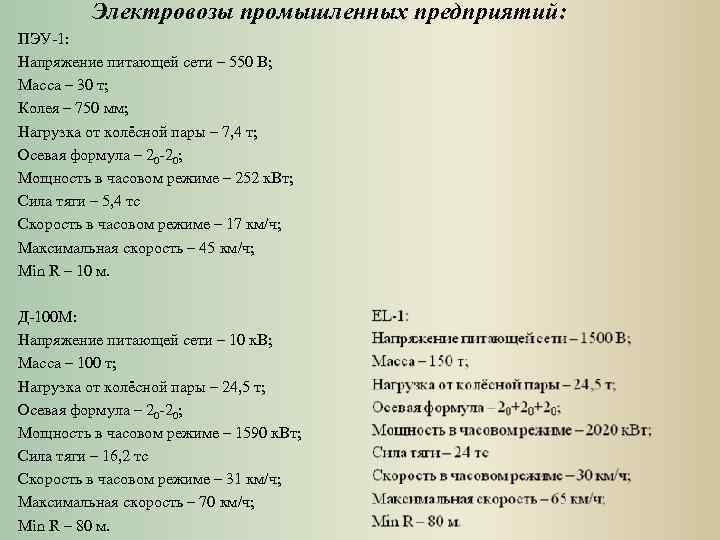 Электровозы промышленных предприятий:

ПЭУ-1:
Напряжение питающей сети – 550 В;
Масса – 30 т;
Колея – 750 мм;
Нагрузка от колёсной пары – 7,4 т;
Осевая формула – $2_0$-$2_0$;
Мощность в часовом режиме – 252 кВт;
Сила тяги – 5,4 тс
Скорость в часовом режиме – 17 км/ч;
Максимальная скорость – 45 км/ч;
Min R – 10 м.

Д-100М:
Напряжение питающей сети – 10 кВ;
Масса – 100 т;
Нагрузка от колёсной пары – 24,5 т;
Осевая формула – $2_0$-$2_0$;
Мощность в часовом режиме – 1590 кВт;
Сила тяги – 16,2 тс
Скорость в часовом режиме – 31 км/ч;
Максимальная скорость – 70 км/ч;
Min R – 80 м.

EL-1:
Напряжение питающей сети – 1500 В;
Масса – 150 т;
Нагрузка от колёсной пары – 24,5 т;
Осевая формула – $2_0$+$2_0$+$2_0$;
Мощность в часовом режиме – 2020 кВт;
Сила тяги – 24 тс
Скорость в часовом режиме – 30 км/ч;
Максимальная скорость – 65 км/ч;
Min R – 80 м.